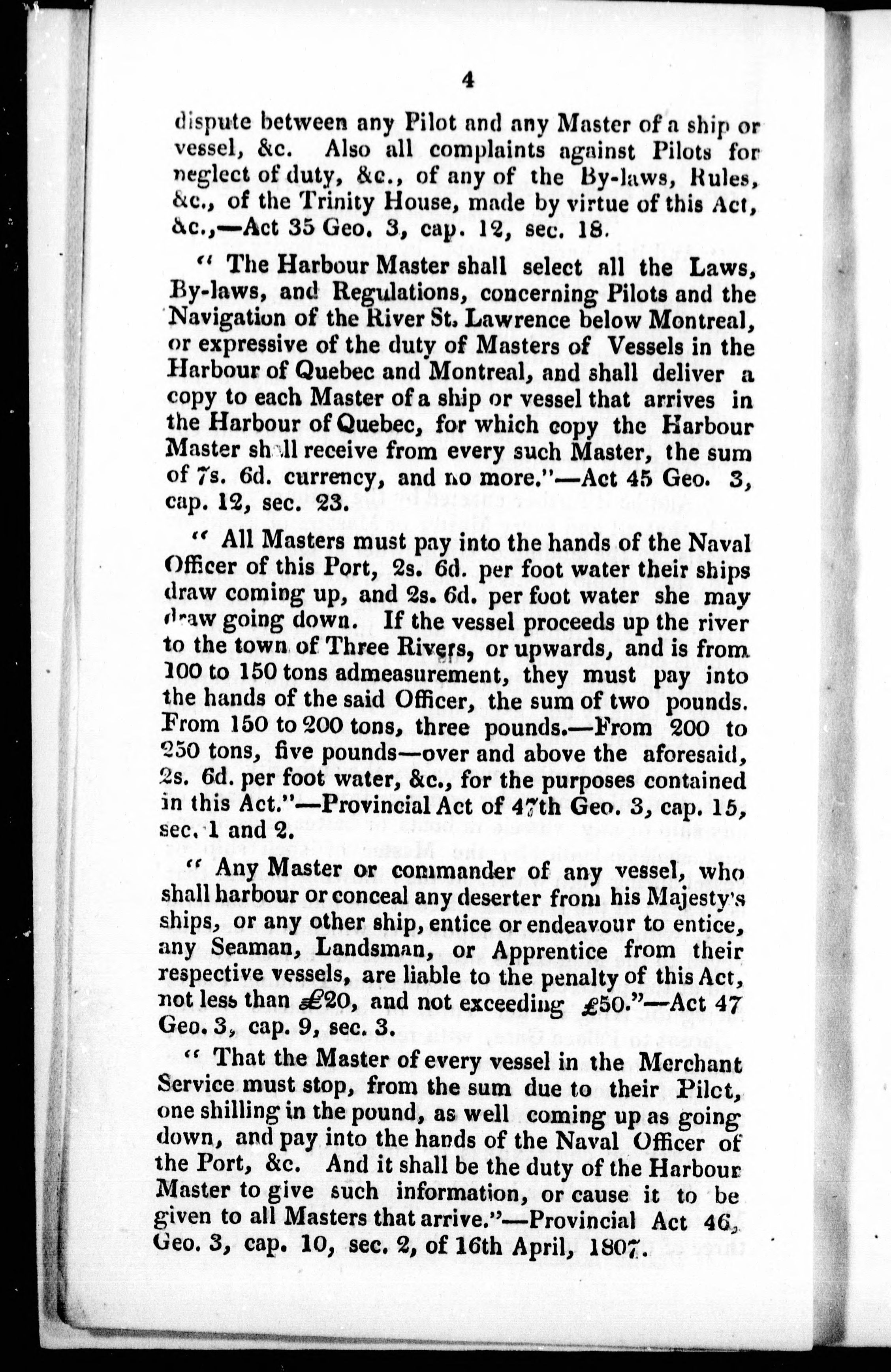 4

dispute between any Pilot and any Master of a ship or vessel, &c. Also all complaints against Pilots for neglect of duty, &c., of any of the By-laws, Rules, &c., of the Trinity House, made by virtue of this Act, &c.,—Act 35 Geo. 3, cap. 12, sec. 18.

" The Harbour Master shall select all the Laws, By-laws, and Regulations, concerning Pilots and the Navigation of the River St. Lawrence below Montreal, or expressive of the duty of Masters of Vessels in the Harbour of Quebec and Montreal, and shall deliver a copy to each Master of a ship or vessel that arrives in the Harbour of Quebec, for which copy the Harbour Master shall receive from every such Master, the sum of 7s. 6d. currency, and no more."—Act 45 Geo. 3, cap. 12, sec. 23.

" All Masters must pay into the hands of the Naval Officer of this Port, 2s. 6d. per foot water their ships draw coming up, and 2s. 6d. per foot water she may draw going down. If the vessel proceeds up the river to the town of Three Rivers, or upwards, and is from 100 to 150 tons admeasurement, they must pay into the hands of the said Officer, the sum of two pounds. From 150 to 200 tons, three pounds.—From 200 to 250 tons, five pounds—over and above the aforesaid, 2s. 6d. per foot water, &c., for the purposes contained in this Act."—Provincial Act of 47th Geo. 3, cap. 15, sec. 1 and 2.

" Any Master or commander of any vessel, who shall harbour or conceal any deserter from his Majesty's ships, or any other ship, entice or endeavour to entice, any Seaman, Landsman, or Apprentice from their respective vessels, are liable to the penalty of this Act, not less than £20, and not exceeding £50."—Act 47 Geo. 3, cap. 9, sec. 3.

" That the Master of every vessel in the Merchant Service must stop, from the sum due to their Pilot, one shilling in the pound, as well coming up as going down, and pay into the hands of the Naval Officer of the Port, &c. And it shall be the duty of the Harbour Master to give such information, or cause it to be given to all Masters that arrive."—Provincial Act 46, Geo. 3, cap. 10, sec. 2, of 16th April, 1807.